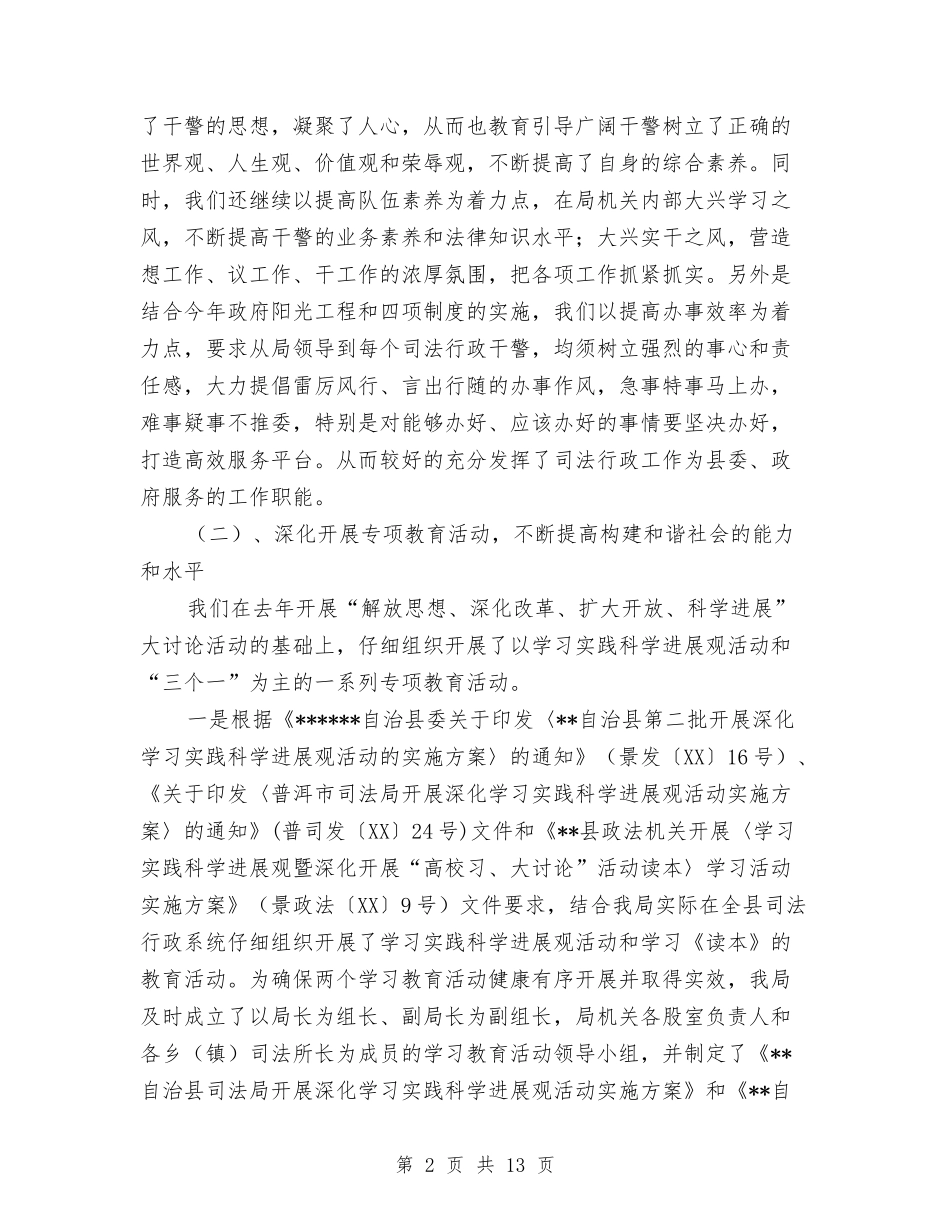 了干警的思想，凝聚了人心，从而也教育引导广阔干警树立了正确的世界观、人生观、价值观和荣辱观，不断提高了自身的综合素养。同时，我们还继续以提高队伍素养为着力点，在局机关内部大兴学习之风，不断提高干警的业务素养和法律知识水平；大兴实干之风，营造想工作、议工作、干工作的浓厚氛围，把各项工作抓紧抓实。另外是结合今年政府阳光工程和四项制度的实施，我们以提高办事效率为着力点，要求从局领导到每个司法行政干警，均须树立强烈的事心和责任感，大力提倡雷厉风行、言出行随的办事作风，急事特事马上办，难事疑事不推委，特别是对能够办好、应该办好的事情要坚决办好，打造高效服务平台。从而较好的充分发挥了司法行政工作为县委、政府服务的工作职能。

（二）、深化开展专项教育活动，不断提高构建和谐社会的能力和水平

我们在去年开展“解放思想、深化改革、扩大开放、科学进展”大讨论活动的基础上，仔细组织开展了以学习实践科学进展观活动和“三个一”为主的一系列专项教育活动。

一是根据《******自治县委关于印发〈**自治县第二批开展深化学习实践科学进展观活动的实施方案〉的通知》（景发〔XX〕16号）、《关于印发〈普洱市司法局开展深化学习实践科学进展观活动实施方案〉的通知》(普司发〔XX〕24号)文件和《**县政法机关开展〈学习实践科学进展观暨深化开展“高校习、大讨论”活动读本〉学习活动实施方案》（景政法〔XX〕9号）文件要求，结合我局实际在全县司法行政系统仔细组织开展了学习实践科学进展观活动和学习《读本》的教育活动。为确保两个学习教育活动健康有序开展并取得实效，我局及时成立了以局长为组长、副局长为副组长，局机关各股室负责人和各乡（镇）司法所长为成员的学习教育活动领导小组，并制定了《**自治县司法局开展深化学习实践科学进展观活动实施方案》和《**自

第 2 页 共 13 页